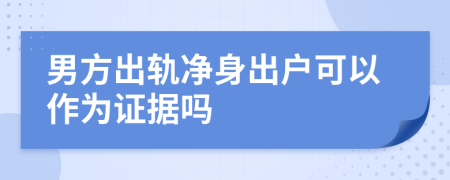 男方出轨净身出户可以作为证据吗